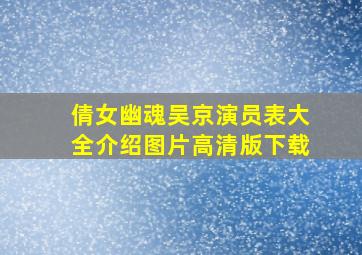 倩女幽魂吴京演员表大全介绍图片高清版下载